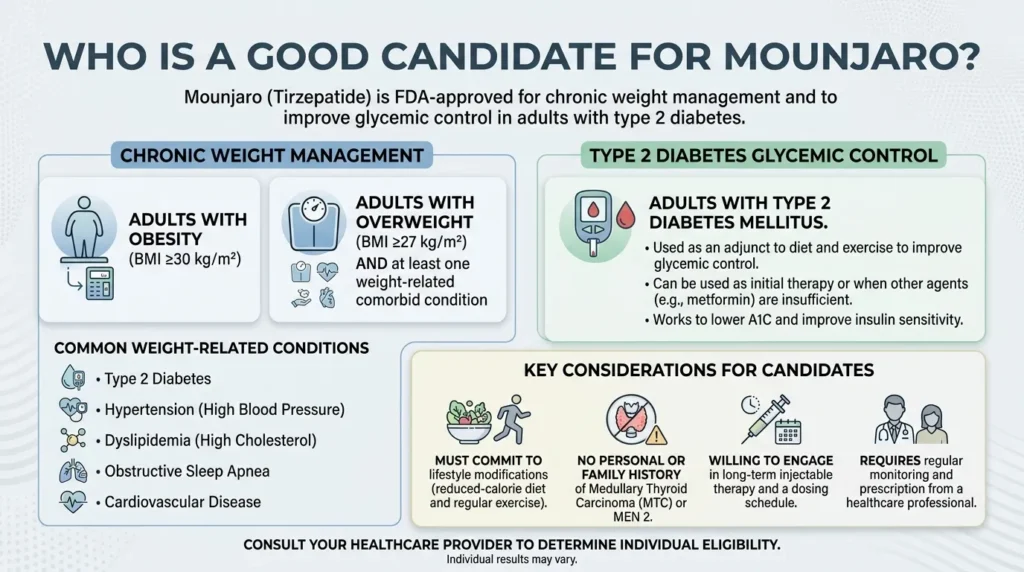 WHO IS A GOOD CANDIDATE FOR MOUNJARO?

Mounjaro (Tirzepatide) is FDA-approved for chronic weight management and to improve glycemic control in adults with type 2 diabetes.

CHRONIC WEIGHT MANAGEMENT

ADULTS WITH OBESITY
(BMI ≥30 kg/m²)

ADULTS WITH OVERWEIGHT
(BMI ≥27 kg/m²)
AND at least one weight-related comorbid condition

COMMON WEIGHT-RELATED CONDITIONS
• Type 2 Diabetes
• Hypertension (High Blood Pressure)
• Dyslipidemia (High Cholesterol)
• Obstructive Sleep Apnea
• Cardiovascular Disease

TYPE 2 DIABETES GLYCEMIC CONTROL

ADULTS WITH TYPE 2 DIABETES MELLITUS.
• Used as an adjunct to diet and exercise to improve glycemic control.
• Can be used as initial therapy or when other agents (e.g., metformin) are insufficient.
• Works to lower A1C and improve insulin sensitivity.

KEY CONSIDERATIONS FOR CANDIDATES

MUST COMMIT TO lifestyle modifications (reduced-calorie diet and regular exercise).

NO PERSONAL OR FAMILY HISTORY of Medullary Thyroid Carcinoma (MTC) or MEN 2.

WILLING TO ENGAGE in long-term injectable therapy and a dosing schedule.

REQUIRES regular monitoring and prescription from a healthcare professional.

CONSULT YOUR HEALTHCARE PROVIDER TO DETERMINE INDIVIDUAL ELIGIBILITY.
Individual results may vary.